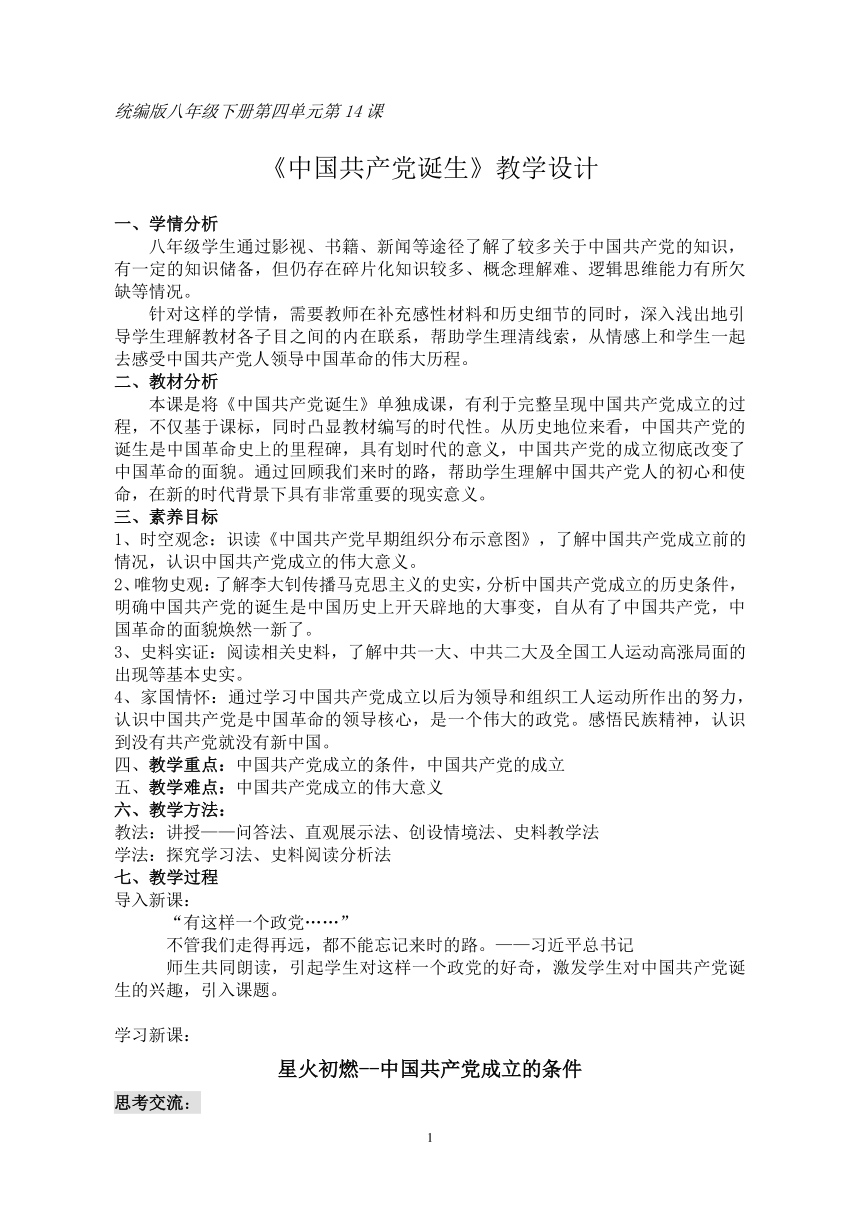 统编版八年级下册第四单元第 14 课

《中国共产党诞生》教学设计

一、学情分析

八年级学生通过影视、书籍、新闻等途径了解了较多关于中国共产党的知识，有一定的知识储备，但仍存在碎片化知识较多、概念理解难、逻辑思维能力有所欠缺等情况。

针对这样的学情，需要教师在补充感性材料和历史细节的同时，深入浅出地引导学生理解教材各子目之间的内在联系，帮助学生理清线索，从情感上和学生一起去感受中国共产党人领导中国革命的伟大历程。

二、教材分析

本课是将《中国共产党诞生》单独成课，有利于完整呈现中国共产党成立的过程，不仅基于课标，同时凸显教材编写的时代性。从历史地位来看，中国共产党的诞生是中国革命史上的里程碑，具有划时代的意义，中国共产党的成立彻底改变了中国革命的面貌。通过回顾我们来时的路，帮助学生理解中国共产党人的初心和使命，在新的时代背景下具有非常重要的现实意义。

三、素养目标

1、时空观念：识读《中国共产党早期组织分布示意图》，了解中国共产党成立前的情况，认识中国共产党成立的伟大意义。

2、唯物史观：了解李大钊传播马克思主义的史实，分析中国共产党成立的历史条件，明确中国共产党的诞生是中国历史上开天辟地的大事变，自从有了中国共产党，中国革命的面貌焕然一新了。

3、史料实证：阅读相关史料，了解中共一大、中共二大及全国工人运动高涨局面的出现等基本史实。

4、家国情怀：通过学习中国共产党成立以后为领导和组织工人运动所作出的努力，认识中国共产党是中国革命的领导核心，是一个伟大的政党。感悟民族精神，认识到没有共产党就没有新中国。

四、教学重点：中国共产党成立的条件，中国共产党的成立

五、教学难点：中国共产党成立的伟大意义

六、教学方法：

教法：讲授——问答法、直观展示法、创设情境法、史料教学法

学法：探究学习法、史料阅读分析法

七、教学过程

导入新课：

“有这样一个政党……”

不管我们走得再远，都不能忘记来时的路。——习近平总书记

师生共同朗读，引起学生对这样一个政党的好奇，激发学生对中国共产党诞生的兴趣，引入课题。

学习新课：

星火初燃--中国共产党成立的条件

思考交流：

1